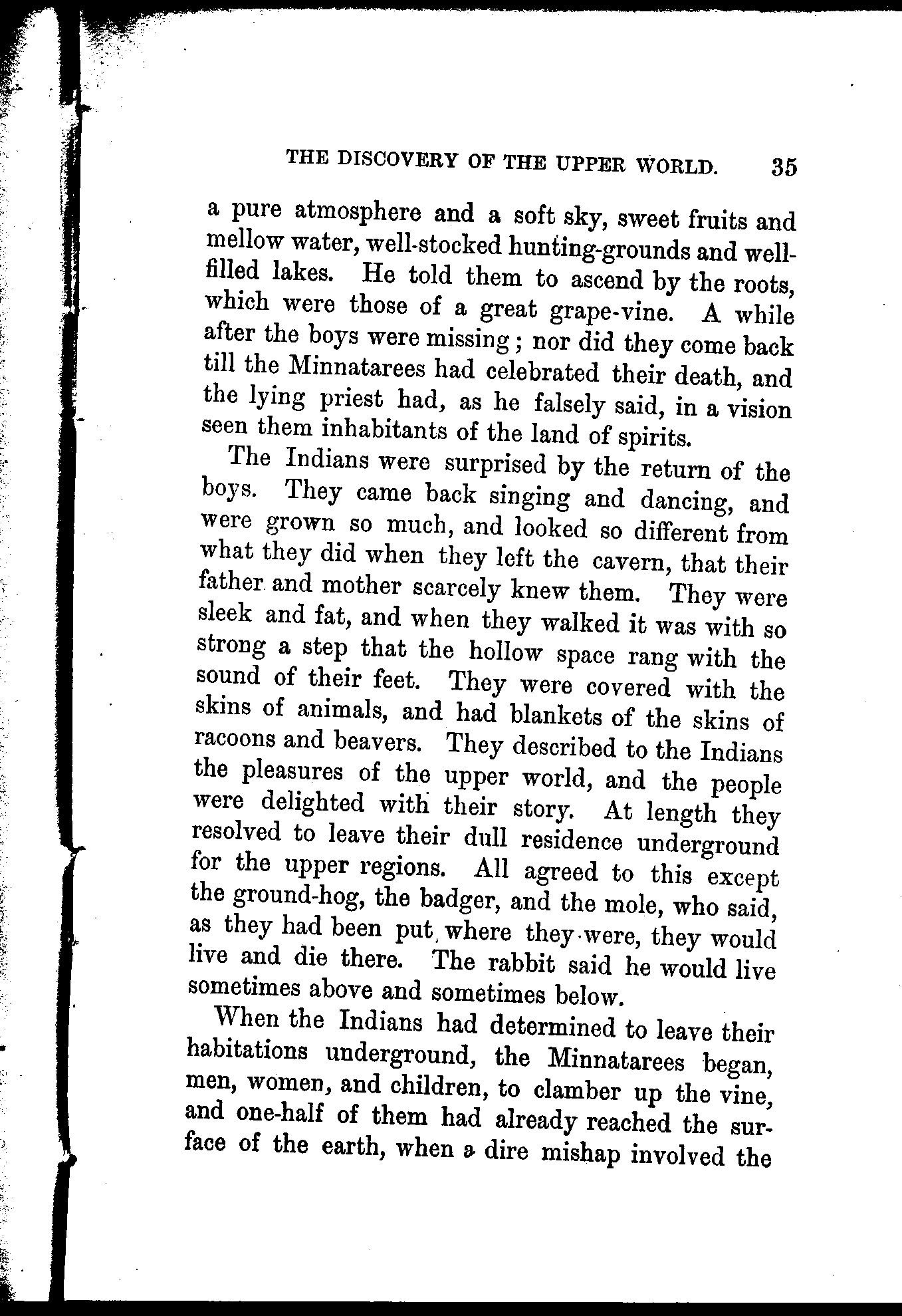 THE DISCOVERY OF THE UPPER WORLD. 35

a pure atmosphere and a soft sky, sweet fruits and mellow water, well-stocked hunting-grounds and well-filled lakes. He told them to ascend by the roots, which were those of a great grape-vine. A while after the boys were missing; nor did they come back till the Minnatarees had celebrated their death, and the lying priest had, as he falsely said, in a vision seen them inhabitants of the land of spirits.

The Indians were surprised by the return of the boys. They came back singing and dancing, and were grown so much, and looked so different from what they did when they left the cavern, that their father and mother scarcely knew them. They were sleek and fat, and when they walked it was with so strong a step that the hollow space rang with the sound of their feet. They were covered with the skins of animals, and had blankets of the skins of racoons and beavers. They described to the Indians the pleasures of the upper world, and the people were delighted with their story. At length they resolved to leave their dull residence underground for the upper regions. All agreed to this except the ground-hog, the badger, and the mole, who said, as they had been put where they were, they would live and die there. The rabbit said he would live sometimes above and sometimes below.

When the Indians had determined to leave their habitations underground, the Minnatarees began, men, women, and children, to clamber up the vine, and one-half of them had already reached the surface of the earth, when a dire mishap involved the